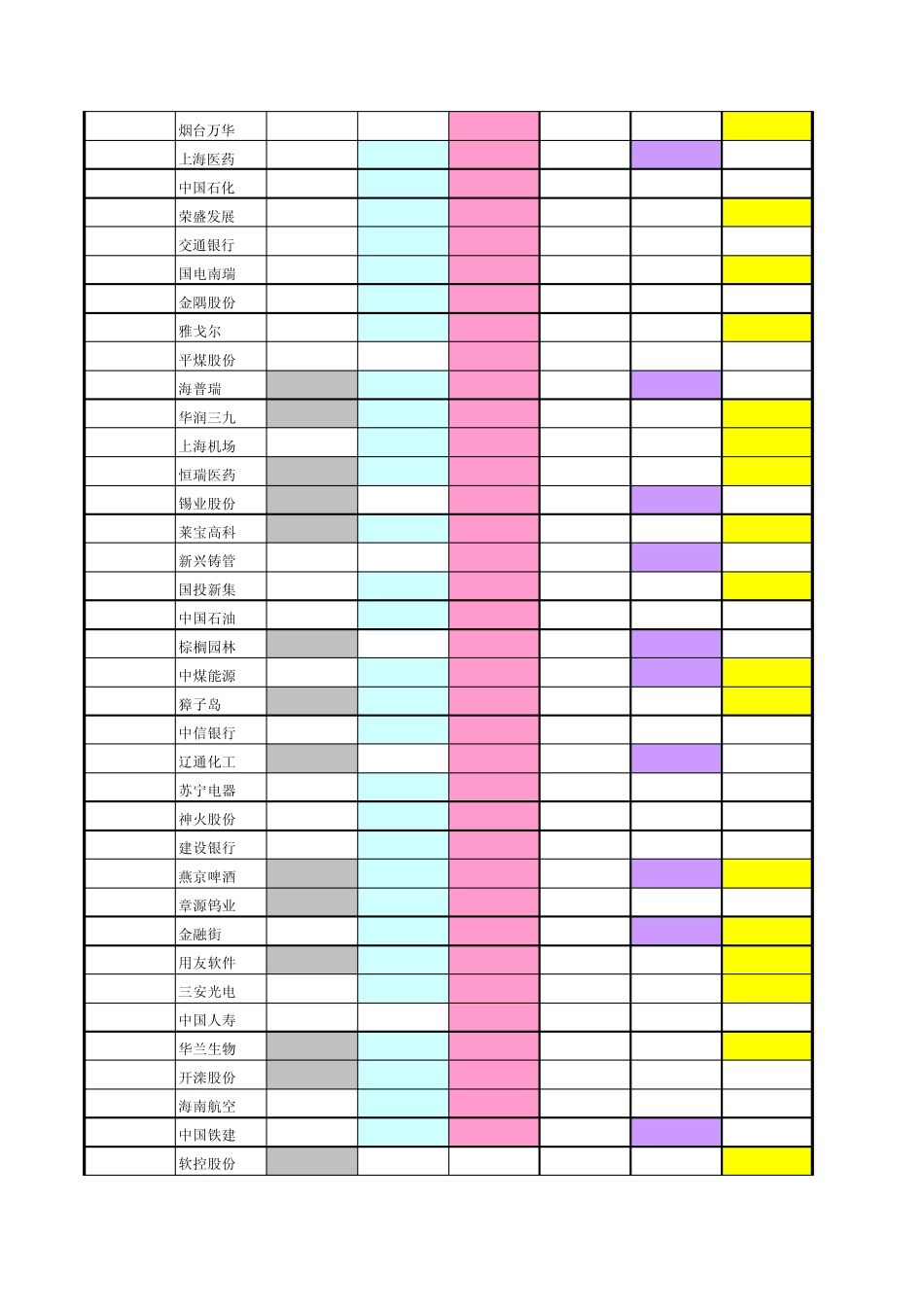 |  | 烟台万华 |  |  |  |  |  |  |
|---|---|---|---|---|---|---|---|
|  | 上海医药 |  |  |  |  |  |  |
|  | 中国石化 |  |  |  |  |  |  |
|  | 荣盛发展 |  |  |  |  |  |  |
|  | 交通银行 |  |  |  |  |  |  |
|  | 国电南瑞 |  |  |  |  |  |  |
|  | 金隅股份 |  |  |  |  |  |  |
|  | 雅戈尔 |  |  |  |  |  |  |
|  | 平煤股份 |  |  |  |  |  |  |
|  | 海普瑞 |  |  |  |  |  |  |
|  | 华润三九 |  |  |  |  |  |  |
|  | 上海机场 |  |  |  |  |  |  |
|  | 恒瑞医药 |  |  |  |  |  |  |
|  | 锡业股份 |  |  |  |  |  |  |
|  | 莱宝高科 |  |  |  |  |  |  |
|  | 新兴铸管 |  |  |  |  |  |  |
|  | 国投新集 |  |  |  |  |  |  |
|  | 中国石油 |  |  |  |  |  |  |
|  | 棕榈园林 |  |  |  |  |  |  |
|  | 中煤能源 |  |  |  |  |  |  |
|  | 獐子岛 |  |  |  |  |  |  |
|  | 中信银行 |  |  |  |  |  |  |
|  | 辽通化工 |  |  |  |  |  |  |
|  | 苏宁电器 |  |  |  |  |  |  |
|  | 神火股份 |  |  |  |  |  |  |
|  | 建设银行 |  |  |  |  |  |  |
|  | 燕京啤酒 |  |  |  |  |  |  |
|  | 章源钨业 |  |  |  |  |  |  |
|  | 金融街 |  |  |  |  |  |  |
|  | 用友软件 |  |  |  |  |  |  |
|  | 三安光电 |  |  |  |  |  |  |
|  | 中国人寿 |  |  |  |  |  |  |
|  | 华兰生物 |  |  |  |  |  |  |
|  | 开滦股份 |  |  |  |  |  |  |
|  | 海南航空 |  |  |  |  |  |  |
|  | 中国铁建 |  |  |  |  |  |  |
|  | 软控股份 |  |  |  |  |  |  |